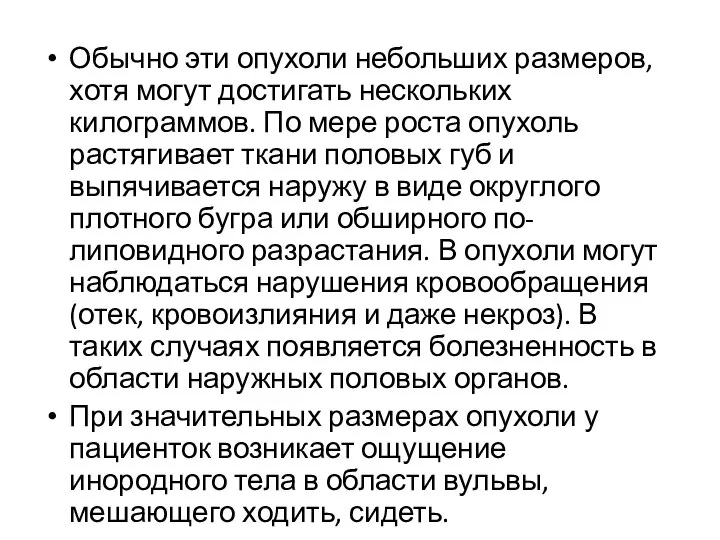 • Обычно эти опухоли небольших размеров, хотя могут достигать нескольких килограммов. По мере роста опухоль растягивает ткани половых губ и выпячивается наружу в виде округлого плотного бугра или обширного полиповидного разрастания. В опухоли могут наблюдаться нарушения кровообращения (отек, кровоизлияния и даже некроз). В таких случаях появляется болезненность в области наружных половых органов.
• При значительных размерах опухоли у пациенток возникает ощущение инородного тела в области вульвы, мешающего ходить, сидеть.